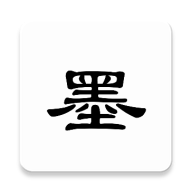 墨